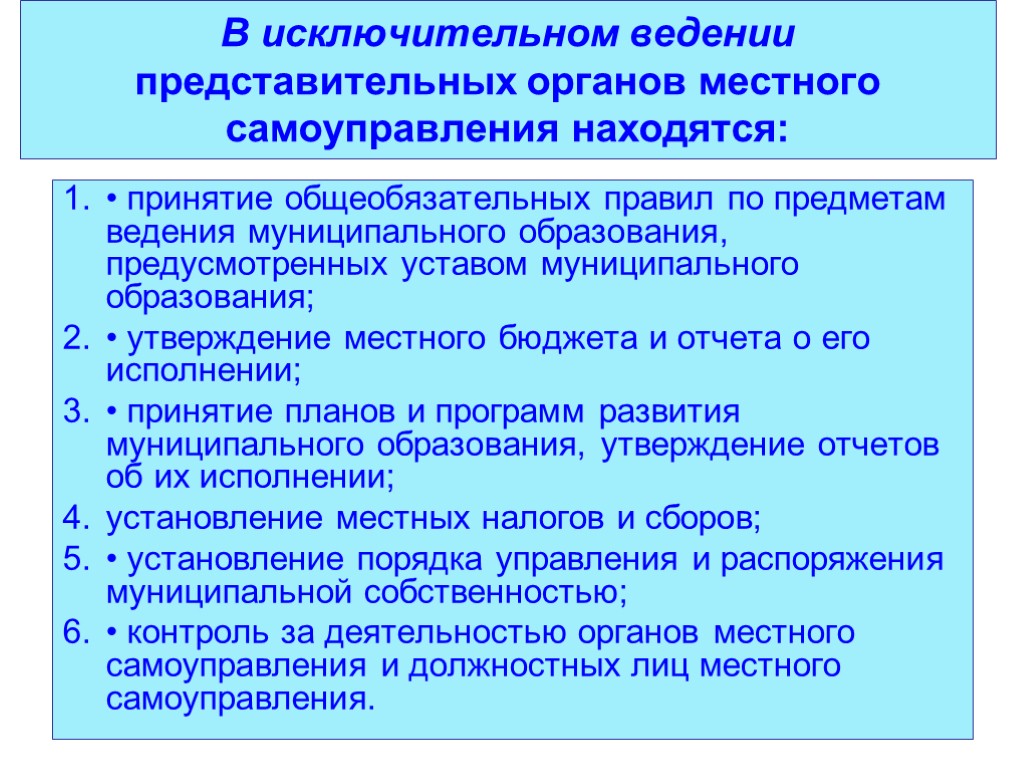 В исключительном ведении представительных органов местного самоуправления находятся:

1. • принятие общеобязательных правил по предметам ведения муниципального образования, предусмотренных уставом муниципального образования;

2. • утверждение местного бюджета и отчета о его исполнении;

3. • принятие планов и программ развития муниципального образования, утверждение отчетов об их исполнении;

4. установление местных налогов и сборов;

5. • установление порядка управления и распоряжения муниципальной собственностью;

6. • контроль за деятельностью органов местного самоуправления и должностных лиц местного самоуправления.